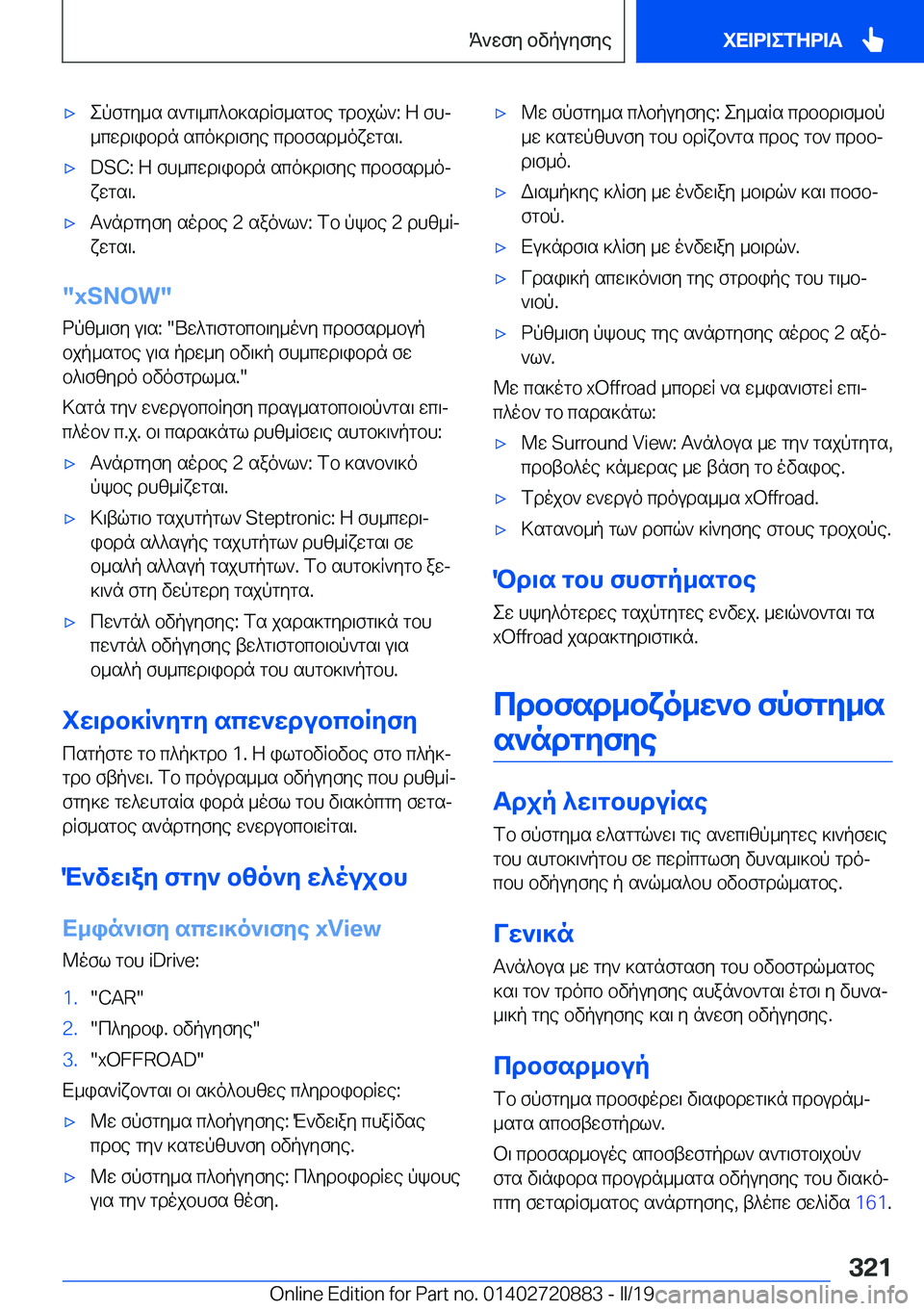 Άνεση οδήγησης

ΧΕΙΡΙΣΤΗΡΙΑ

▷ Σύστημα αντιμπλοκαρίσματος τροχών: Η συμπεριφορά απόκρισης προσαρμόζεται.

▷ DSC: Η συμπεριφορά απόκρισης προσαρμόζεται.

▷ Ανάρτηση αέρος 2 αξόνων: Το ύψος 2 ρυθμίζεται.

"xSNOW"

Ρύθμιση για: "Βελτιστοποιημένη προσαρμογή οχήματος για ήρεμη οδική συμπεριφορά σε ολισθηρό οδόστρωμα."

Κατά την ενεργοποίηση πραγματοποιούνται επιπλέον π.χ. οι παρακάτω ρυθμίσεις αυτοκινήτου:

▷ Ανάρτηση αέρος 2 αξόνων: Το κανονικό ύψος ρυθμίζεται.

▷ Κιβώτιο ταχυτήτων Steptronic: Η συμπεριφορά αλλαγής ταχυτήτων ρυθμίζεται σε ομαλή αλλαγή ταχυτήτων. Το αυτοκίνητο ξεκινά στη δεύτερη ταχύτητα.

▷ Πεντάλ οδήγησης: Τα χαρακτηριστικά του πεντάλ οδήγησης βελτιστοποιούνται για ομαλή συμπεριφορά του αυτοκινήτου.

Χειροκίνητη απενεργοποίηση

Πατήστε το πλήκτρο 1. Η φωτοδίοδος στο πλήκτρο σβήνει. Το πρόγραμμα οδήγησης που ρυθμίστηκε τελευταία φορά μέσω του διακόπτη σεταρίσματος ανάρτησης ενεργοποιείται.

Ένδειξη στην οθόνη ελέγχου

Εμφάνιση απεικόνισης xView

Μέσω του iDrive:

1. "CAR"
2. "Πληροφ. οδήγησης"
3. "xOFFROAD"

Εμφανίζονται οι ακόλουθες πληροφορίες:

▷ Με σύστημα πλοήγησης: Ένδειξη πυξίδας προς την κατεύθυνση οδήγησης.

▷ Με σύστημα πλοήγησης: Πληροφορίες ύψους για την τρέχουσα θέση.

▷ Με σύστημα πλοήγησης: Σημαία προορισμού με κατεύθυνση του ορίζοντα προς τον προορισμό.

▷ Διαμήκης κλίση με ένδειξη μοιρών και ποσοστού.

▷ Εγκάρσια κλίση με ένδειξη μοιρών.

▷ Γραφική απεικόνιση της στροφής του τιμονιού.

▷ Ρύθμιση ύψους της ανάρτησης αέρος 2 αξόνων.

Με πακέτο xOffroad μπορεί να εμφανιστεί επιπλέον το παρακάτω:

▷ Με Surround View: Ανάλογα με την ταχύτητα, προβολές κάμερας με βάση το έδαφος.

▷ Τρέχον ενεργό πρόγραμμα xOffroad.

▷ Κατανομή των ροπών κίνησης στους τροχούς.

Όρια του συστήματος

Σε υψηλότερες ταχύτητες ενδεχ. μειώνονται τα xOffroad χαρακτηριστικά.

Προσαρμοζόμενο σύστημα ανάρτησης

Αρχή λειτουργίας

Το σύστημα ελαττώνει τις ανεπιθύμητες κινήσεις του αυτοκινήτου σε περίπτωση δυναμικού τρόπου οδήγησης ή ανώμαλου οδοστρώματος.

Γενικά

Ανάλογα με την κατάσταση του οδοστρώματος και τον τρόπο οδήγησης αυξάνονται έτσι η δυναμική της οδήγησης και η άνεση οδήγησης.

Προσαρμογή

Το σύστημα προσφέρει διαφορετικά προγράμματα αποσβεστήρων.

Οι προσαρμογές αποσβεστήρων αντιστοιχούν στα διάφορα προγράμματα οδήγησης του διακόπτη σεταρίσματος ανάρτησης, βλέπε σελίδα 161.

321

Online Edition for Part no. 01402720883 - II/19 carmanualsonline.info